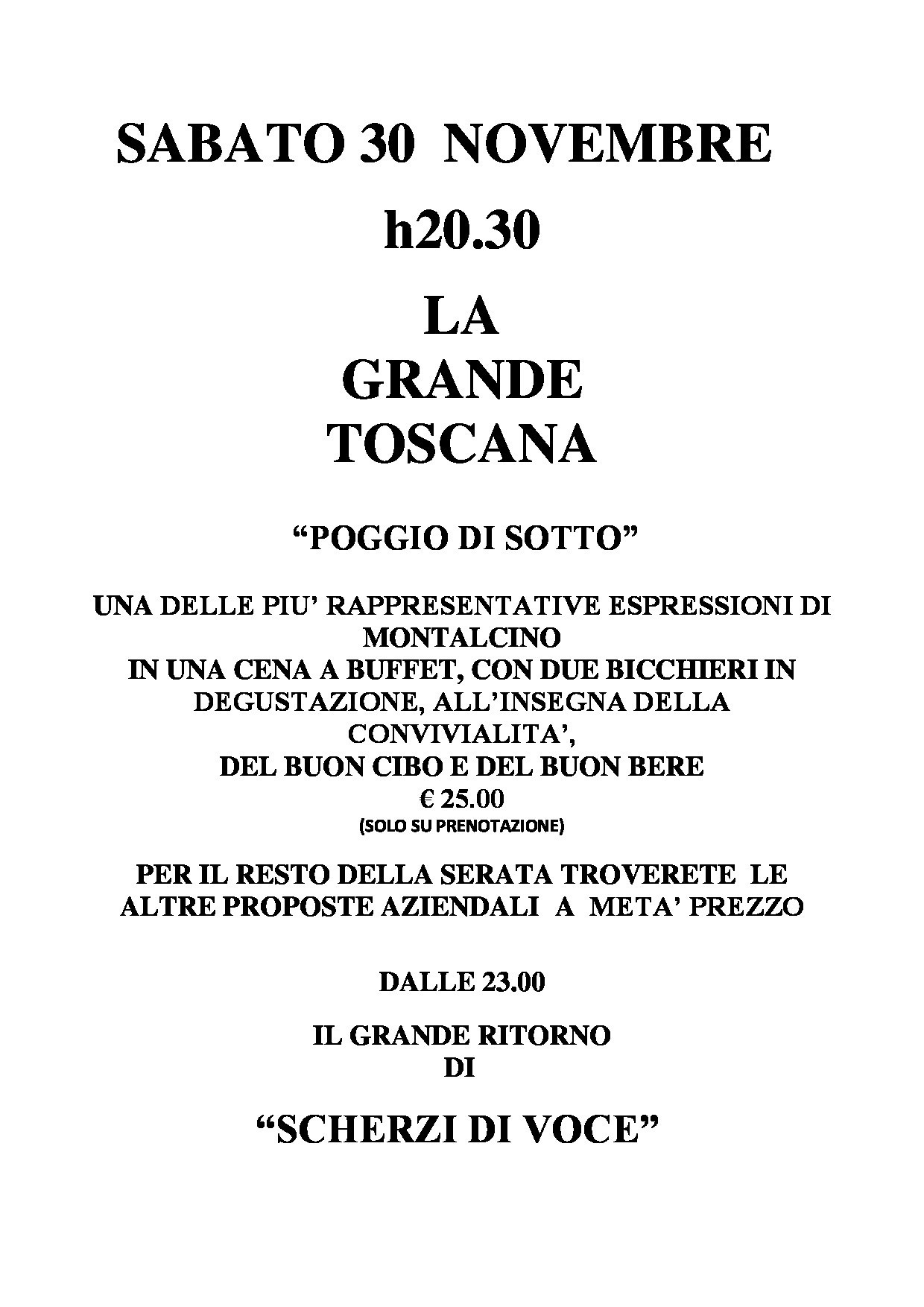 SABATO 30 NOVEMBRE

h20.30

LA
GRANDE
TOSCANA

“POGGIO DI SOTTO”

UNA DELLE PIU’ RAPPRESENTATIVE ESPRESSIONI DI MONTALCINO
IN UNA CENA A BUFFET, CON DUE BICCHIERI IN DEGUSTAZIONE, ALL’INSEGNA DELLA CONVIVIALITA’,
DEL BUON CIBO E DEL BUON BERE
€ 25.00
(SOLO SU PRENOTAZIONE)

PER IL RESTO DELLA SERATA TROVERETE LE ALTRE PROPOSTE AZIENDALI A META’ PREZZO

DALLE 23.00

IL GRANDE RITORNO
DI

“SCHERZI DI VOCE”